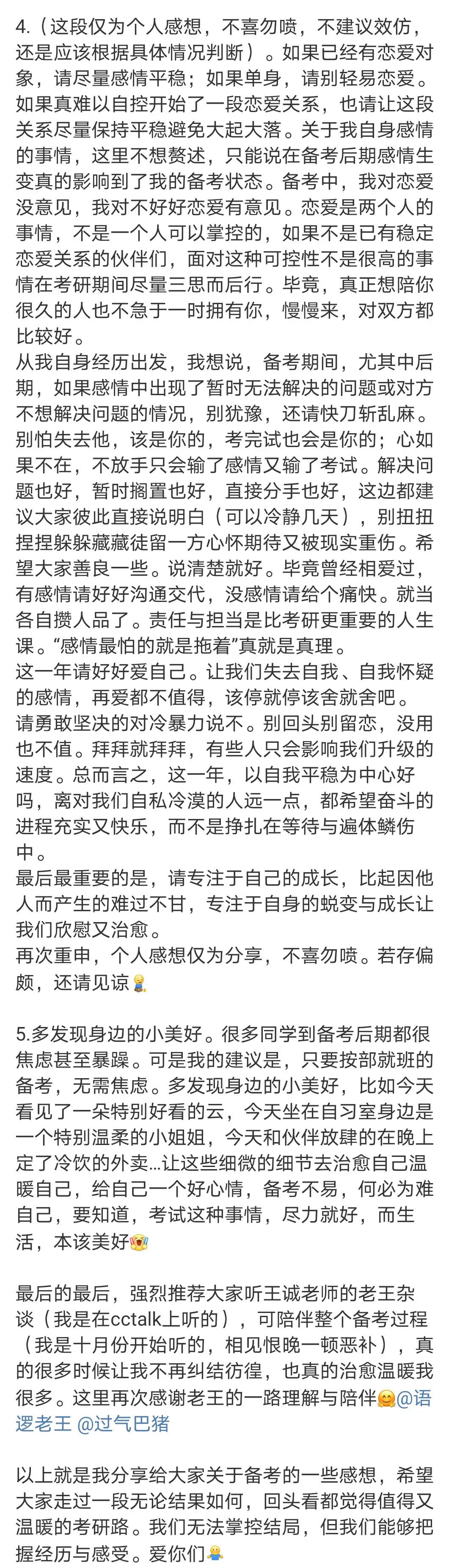 4.（这段仅为个人感想，不喜勿喷，不建议效仿，还是应该根据具体情况判断）。如果已经有恋爱对象，请尽量感情平稳；如果单身，请别轻易恋爱。如果真难以自控开始了一段恋爱关系，也请让这段关系尽量保持平稳避免大起大落。关于我自身感情的事情，这里不想赘述，只能说在备考后期感情生变真的影响到了我的备考状态。备考中，我对恋爱没意见，我对不好好恋爱有意见。恋爱是两个人的事情，不是一个人可以掌控的，如果不是已有稳定恋爱关系的伙伴们，面对这种可控性不是很高的事情在考研期间尽量三思而后行。毕竟，真正想陪你很久的人也不急于一时拥有你，慢慢来，对双方都比较好。
从我自身经历出发，我想说，备考期间，尤其中后期，如果感情中出现了暂时无法解决的问题或对方不想解决问题的情况，别犹豫，还请快刀斩乱麻。别怕失去他，该是你的，考完试也会是你的；心如果不在，不放手只会输了感情又输了考试。解决问题也好，暂时搁置也好，直接分手也好，这边都建议大家彼此直接说明白（可以冷静几天），别扭扭捏捏躲躲藏藏徒留一方心怀期待又被现实重伤。希望大家善良一些。说清楚就好。毕竟曾经相爱过，有感情请好好沟通交代，没感情请给个痛快。就当各自攒人品了。责任与担当是比考研更重要的人生课。“感情最怕的就是拖着”真就是真理。
这一年请好好爱自己。让我们失去自我、自我怀疑的感情，再爱都不值得，该停就停该舍就舍吧。请勇敢坚决的对冷暴力说不。别回头别留恋，没用也不值。拜拜就拜拜，有些人只会影响我们升级的速度。总而言之，这一年，以自我平稳为中心好吗，离对我们自私冷漠的人远一点，都希望奋斗的进程充实又快乐，而不是挣扎在等待与遍体鳞伤中。
最后最重要的是，请专注于自己的成长，比起因他人而产生的难过不甘，专注于自身的蜕变与成长让我们欣慰又治愈。
再次重申，个人感想仅为分享，不喜勿喷。若存偏颇，还请见谅

5.多发现身边的小美好。很多同学到备考后期都很焦虑甚至暴躁。可是我的建议是，只要按部就班的备考，无需焦虑。多发现身边的小美好，比如今天看见了一朵特别好看的云，今天坐在自习室身边是一个特别温柔的小姐姐，今天和伙伴放肆的在晚上定了冷饮的外卖…让这些细微的细节去治愈自己温暖自己，给自己一个好心情，备考不易，何必为难自己，要知道，考试这种事情，尽力就好，而生活，本该美好

最后的最后，强烈推荐大家听王诚老师的老王杂谈（我是在cctalk上听的），可陪伴整个备考过程（我是十月份开始听的，相见恨晚一顿恶补），真的很多时候让我不再纠结彷徨，也真的治愈温暖我很多。这里再次感谢老王的一路理解与陪伴@语逻老王 @过气巴猪

以上就是我分享给大家关于备考的一些感想，希望大家走过一段无论结果如何，回头看都觉得值得又温暖的考研路。我们无法掌控结局，但我们能够把握经历与感受。爱你们